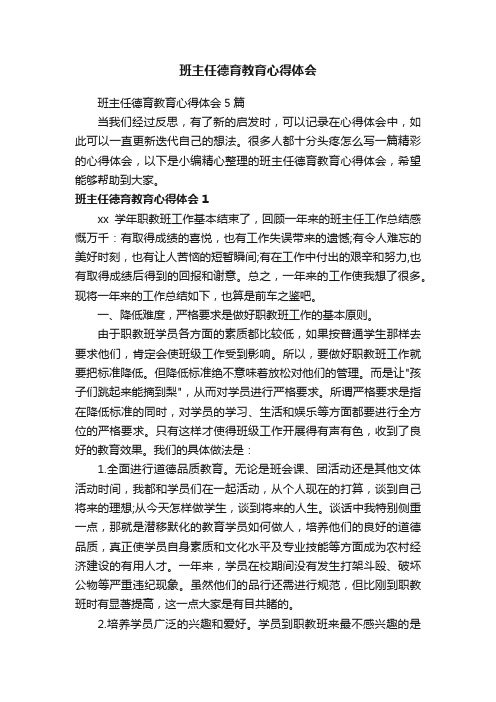 班主任德育教育心得体会

班主任德育教育心得体会 5 篇

当我们经过反思，有了新的启发时，可以记录在心得体会中，如此可以一直更新迭代自己的想法。很多人都十分头疼怎么写一篇精彩的心得体会，以下是小编精心整理的班主任德育教育心得体会，希望能够帮助到大家。

班主任德育教育心得体会 1

xx 学年职教班工作基本结束了，回顾一年来的班主任工作总结感慨万千：有取得成绩的喜悦，也有工作失误带来的遗憾;有令人难忘的美好时刻，也有让人苦恼的短暂瞬间;有在工作中付出的艰辛和努力,也有取得成绩后得到的回报和谢意。总之，一年来的工作使我想了很多。现将一年来的工作总结如下，也算是前车之鉴吧。

一、降低难度，严格要求是做好职教班工作的基本原则。

由于职教班学员各方面的素质都比较低，如果按普通学生那样去要求他们，肯定会使班级工作受到影响。所以，要做好职教班工作就要把标准降低。但降低标准绝不意味着放松对他们的管理。而是让"孩子们跳起来能摘到梨"，从而对学员进行严格要求。所谓严格要求是指在降低标准的同时，对学员的学习、生活和娱乐等方面都要进行全方位的严格要求。只有这样才使得班级工作开展得有声有色，收到了良好的教育效果。我们的具体做法是：

1.全面进行道德品质教育。无论是班会课、团活动还是其他文体活动时间，我都和学员们在一起活动，从个人现在的打算，谈到自己将来的理想;从今天怎样做学生，谈到将来的人生。谈话中我特别侧重一点，那就是潜移默化的教育学员如何做人，培养他们的良好的道德品质，真正使学员自身素质和文化水平及专业技能等方面成为农村经济建设的有用人才。一年来，学员在校期间没有发生打架斗殴、破坏公物等严重违纪现象。虽然他们的品行还需进行规范，但比刚到职教班时有显著提高，这一点大家是有目共睹的。

2.培养学员广泛的兴趣和爱好。学员到职教班来最不感兴趣的是